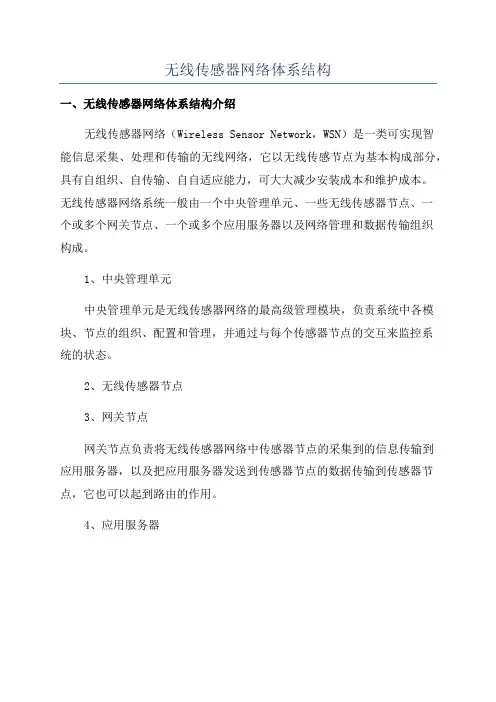 无线传感器网络体系结构

一、无线传感器网络体系结构介绍

无线传感器网络（Wireless Sensor Network，WSN）是一类可实现智能信息采集、处理和传输的无线网络，它以无线传感节点为基本构成部分，具有自组织、自传输、自自适应能力，可大大减少安装成本和维护成本。无线传感器网络系统一般由一个中央管理单元、一些无线传感器节点、一个或多个网关节点、一个或多个应用服务器以及网络管理和数据传输组织构成。

1、中央管理单元

中央管理单元是无线传感器网络的最高级管理模块，负责系统中各模块、节点的组织、配置和管理，并通过与每个传感器节点的交互来监控系统的状态。

2、无线传感器节点

3、网关节点

网关节点负责将无线传感器网络中传感器节点的采集到的信息传输到应用服务器，以及把应用服务器发送到传感器节点的数据传输到传感器节点，它也可以起到路由的作用。

4、应用服务器